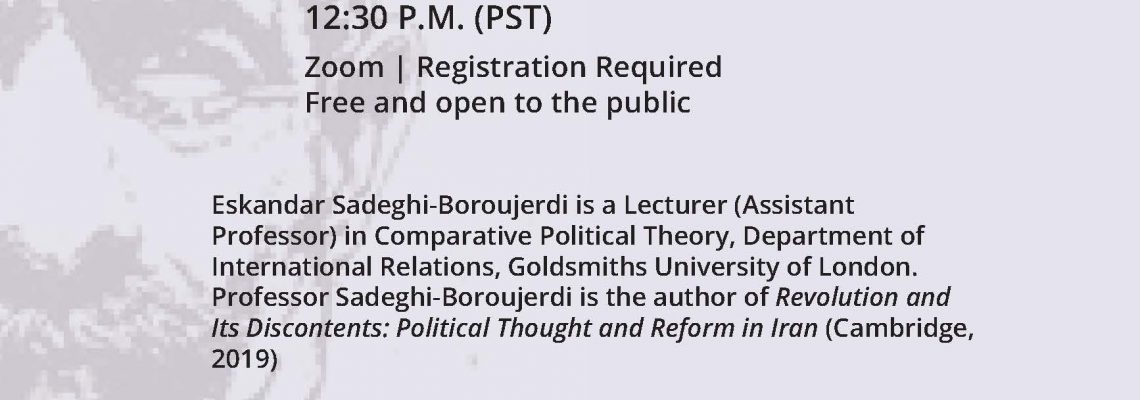 12:30 P.M. (PST)

Zoom | Registration Required
Free and open to the public

Eskandar Sadeghi-Boroujerdi is a Lecturer (Assistant Professor) in Comparative Political Theory, Department of International Relations, Goldsmiths University of London. Professor Sadeghi-Boroujerdi is the author of Revolution and Its Discontents: Political Thought and Reform in Iran (Cambridge, 2019)